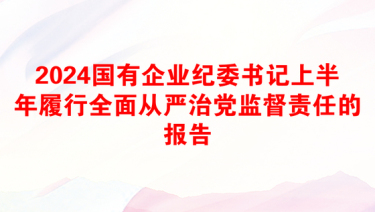 2024国有企业纪委书记上半年履行全面从严治党监督责任的报告